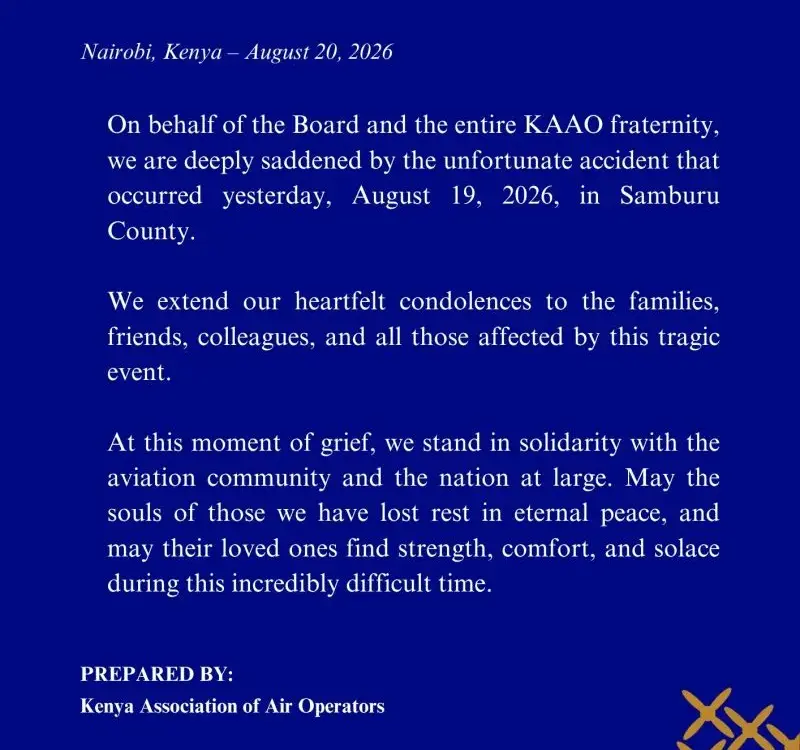 Nairobi, Kenya – August 20, 2026

On behalf of the Board and the entire KAAO fraternity, we are deeply saddened by the unfortunate accident that occurred yesterday, August 19, 2026, in Samburu County.

We extend our heartfelt condolences to the families, friends, colleagues, and all those affected by this tragic event.

At this moment of grief, we stand in solidarity with the aviation community and the nation at large. May the souls of those we have lost rest in eternal peace, and may their loved ones find strength, comfort, and solace during this incredibly difficult time.

PREPARED BY:
Kenya Association of Air Operators